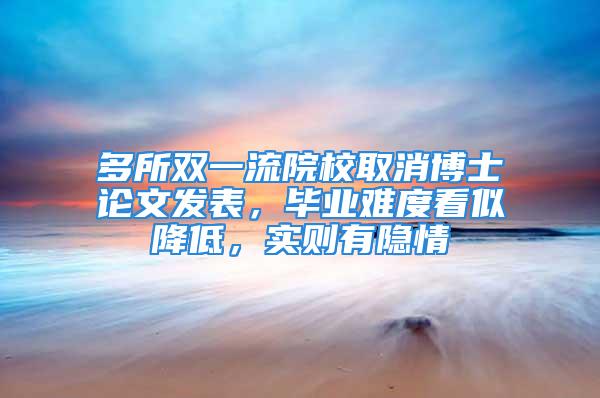 多所双一流院校取消博士论文发表，毕业难度看似降低，实则有隐情